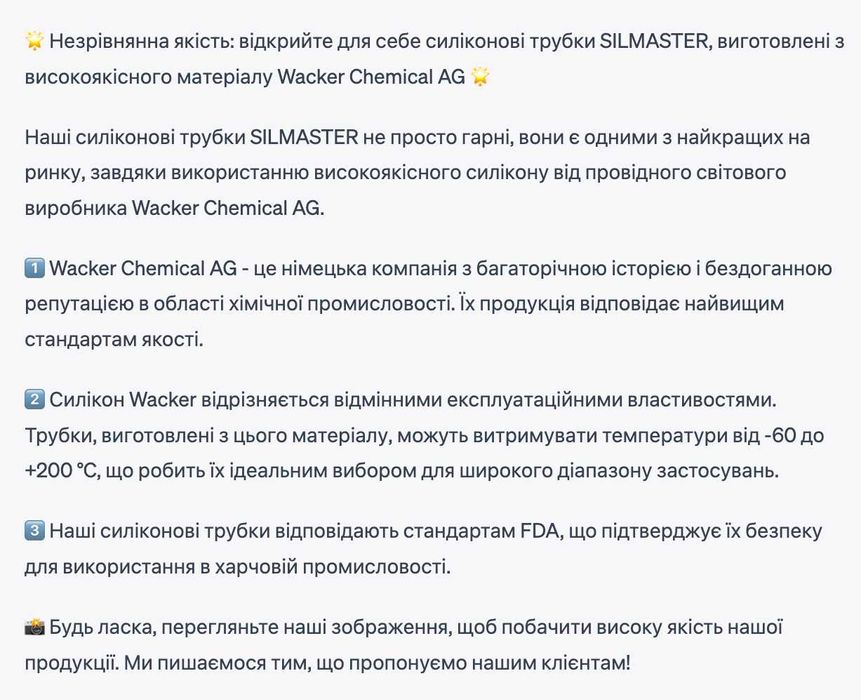 🌟 Незрівнянна якість: відкрийте для себе силіконові трубки SILMASTER, виготовлені з високоякісного матеріалу Wacker Chemical AG 🌟

Наші силіконові трубки SILMASTER не просто гарні, вони є одними з найкращих на ринку, завдяки використанню високоякісного силікону від провідного світового виробника Wacker Chemical AG.

1️⃣ Wacker Chemical AG - це німецька компанія з багаторічною історією і бездоганною репутацією в області хімічної промисловості. Їх продукція відповідає найвищим стандартам якості.

2️⃣ Силікон Wacker відрізняється відмінними експлуатаційними властивостями. Трубки, виготовлені з цього матеріалу, можуть витримувати температури від -60 до +200 °C, що робить їх ідеальним вибором для широкого діапазону застосувань.

3️⃣ Наші силіконові трубки відповідають стандартам FDA, що підтверджує їх безпеку для використання в харчовій промисловості.

📸 Будь ласка, перегляньте наші зображення, щоб побачити високу якість нашої продукції. Ми пишаємося тим, що пропонуємо нашим клієнтам!